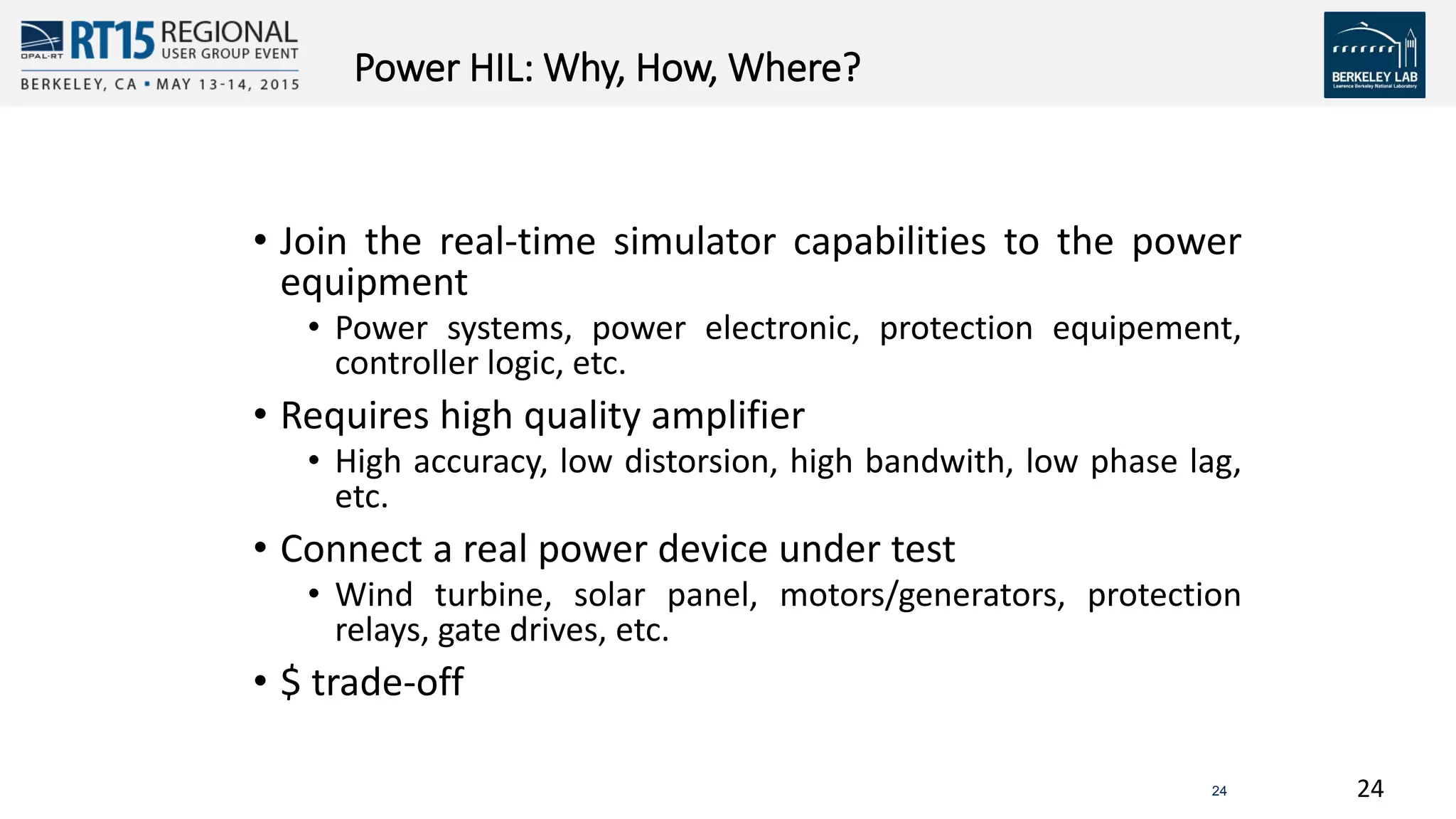 OPAL-RT RT15 REGIONAL USER GROUP EVENT
BERKELEY, CA ▪ MAY 13-14, 2015

Power HIL: Why, How, Where?

BERKELEY LAB
Lawrence Berkeley National Laboratory

• Join the real-time simulator capabilities to the power equipment
  • Power systems, power electronic, protection equipement, controller logic, etc.
• Requires high quality amplifier
  • High accuracy, low distorsion, high bandwith, low phase lag, etc.
• Connect a real power device under test
  • Wind turbine, solar panel, motors/generators, protection relays, gate drives, etc.
• $ trade-off

24

24